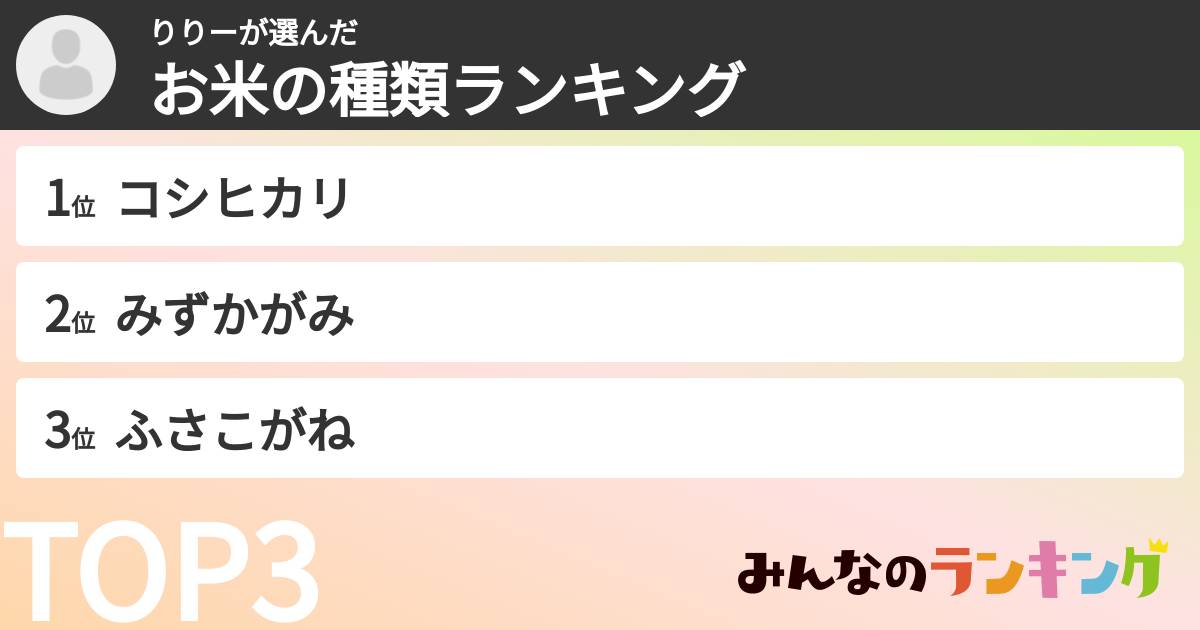 りりーが選んだ
お米の種類ランキング

1位 コシヒカリ

2位 みずかがみ

3位 ふさこがね

TOP3

みんなのランキング